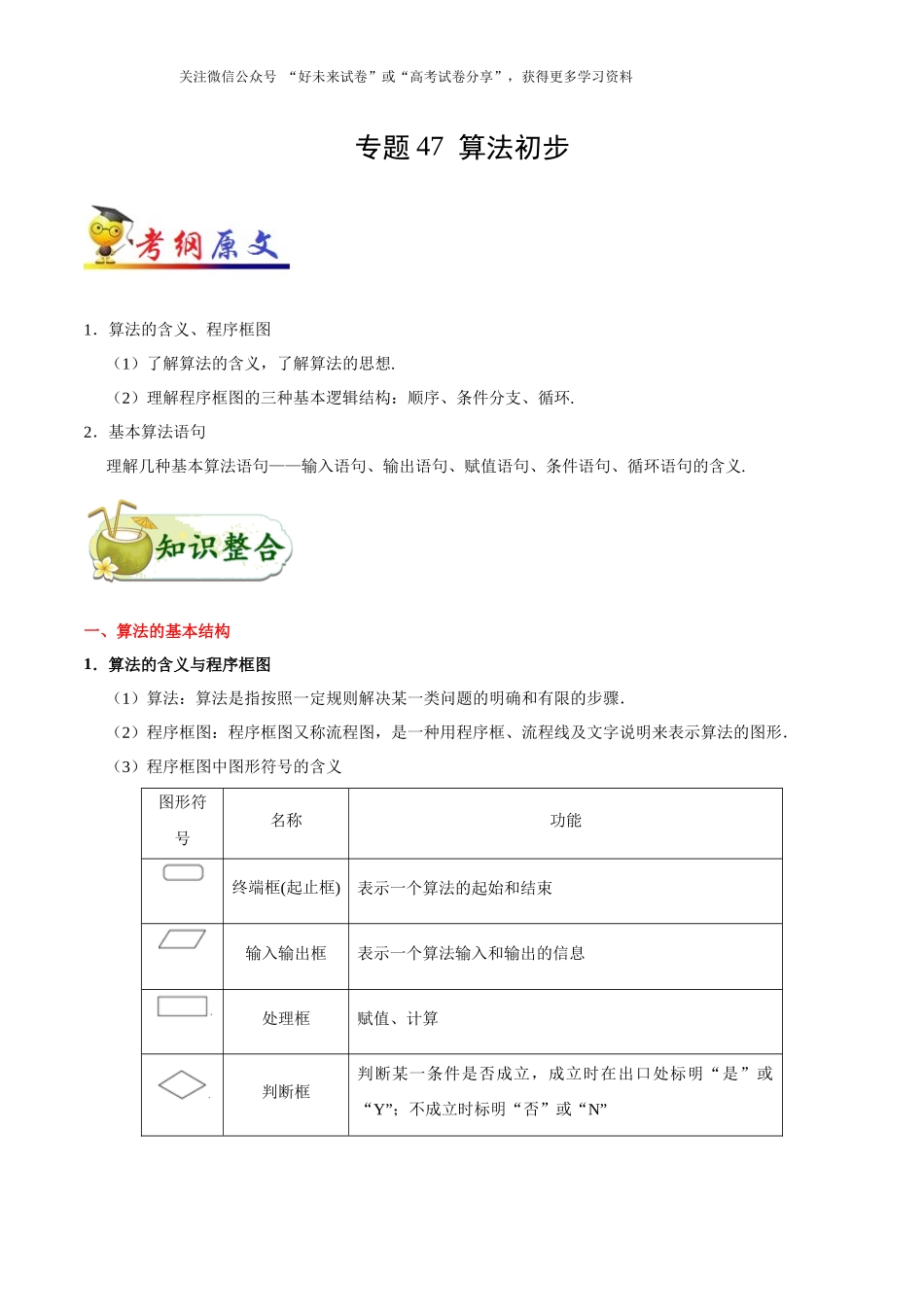 关注微信公众号 “好未来试卷”或“高考试卷分享”，获得更多学习资料

专题 47 算法初步

考纲原文

1．算法的含义、程序框图

（1）了解算法的含义，了解算法的思想.

（2）理解程序框图的三种基本逻辑结构：顺序、条件分支、循环.

2．基本算法语句

理解几种基本算法语句——输入语句、输出语句、赋值语句、条件语句、循环语句的含义.

知识整合

一、算法的基本结构

1．算法的含义与程序框图

（1）算法：算法是指按照一定规则解决某一类问题的明确和有限的步骤.

（2）程序框图：程序框图又称流程图，是一种用程序框、流程线及文字说明来表示算法的图形.

（3）程序框图中图形符号的含义

| 图形符号 | 名称 | 功能 |
|---|---|---|
|  | 终端框(起止框) | 表示一个算法的起始和结束 |
|  | 输入输出框 | 表示一个算法输入和输出的信息 |
|  | 处理框 | 赋值、计算 |
|  | 判断框 | 判断某一条件是否成立，成立时在出口处标明“是”或“Y”；不成立时标明“否”或“N” |